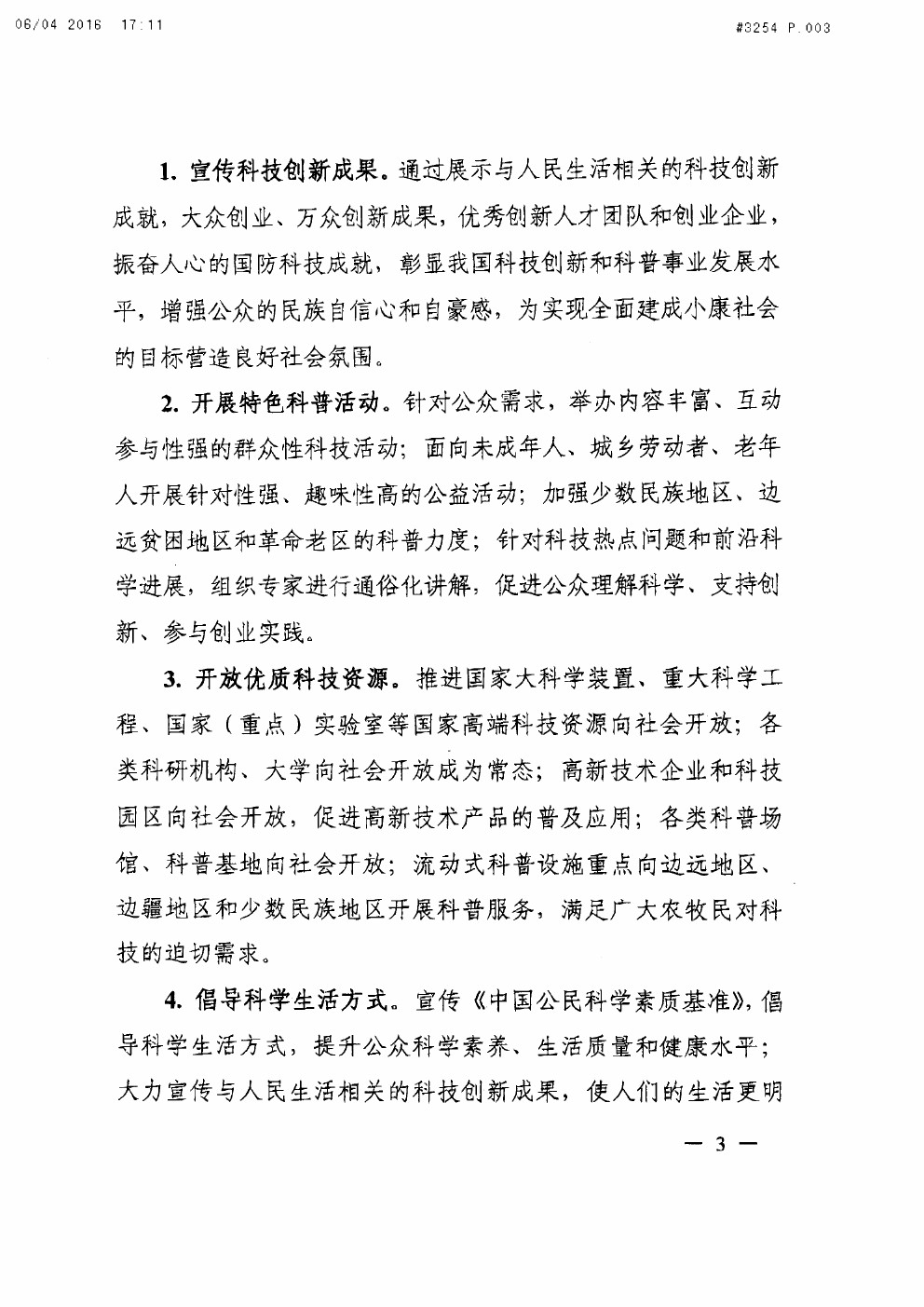 06/04 2016 17:11 #3254 P.003

1. 宣传科技创新成果。通过展示与人民生活相关的科技创新成就，大众创业、万众创新成果，优秀创新人才团队和创业企业，振奋人心的国防科技成就，彰显我国科技创新和科普事业发展水平，增强公众的民族自信心和自豪感，为实现全面建成小康社会的目标营造良好社会氛围。

2. 开展特色科普活动。针对公众需求，举办内容丰富、互动参与性强的群众性科技活动；面向未成年人、城乡劳动者、老年人开展针对性强、趣味性高的公益活动；加强少数民族地区、边远贫困地区和革命老区的科普力度；针对科技热点问题和前沿科学进展，组织专家进行通俗化讲解，促进公众理解科学、支持创新、参与创业实践。

3. 开放优质科技资源。推进国家大科学装置、重大科学工程、国家（重点）实验室等国家高端科技资源向社会开放；各类科研机构、大学向社会开放成为常态；高新技术企业和科技园区向社会开放，促进高新技术产品的普及应用；各类科普场馆、科普基地向社会开放；流动式科普设施重点向边远地区、边疆地区和少数民族地区开展科普服务，满足广大农牧民对科技的迫切需求。

4. 倡导科学生活方式。宣传《中国公民科学素质基准》，倡导科学生活方式，提升公众科学素养、生活质量和健康水平；大力宣传与人民生活相关的科技创新成果，使人们的生活更明

— 3 —